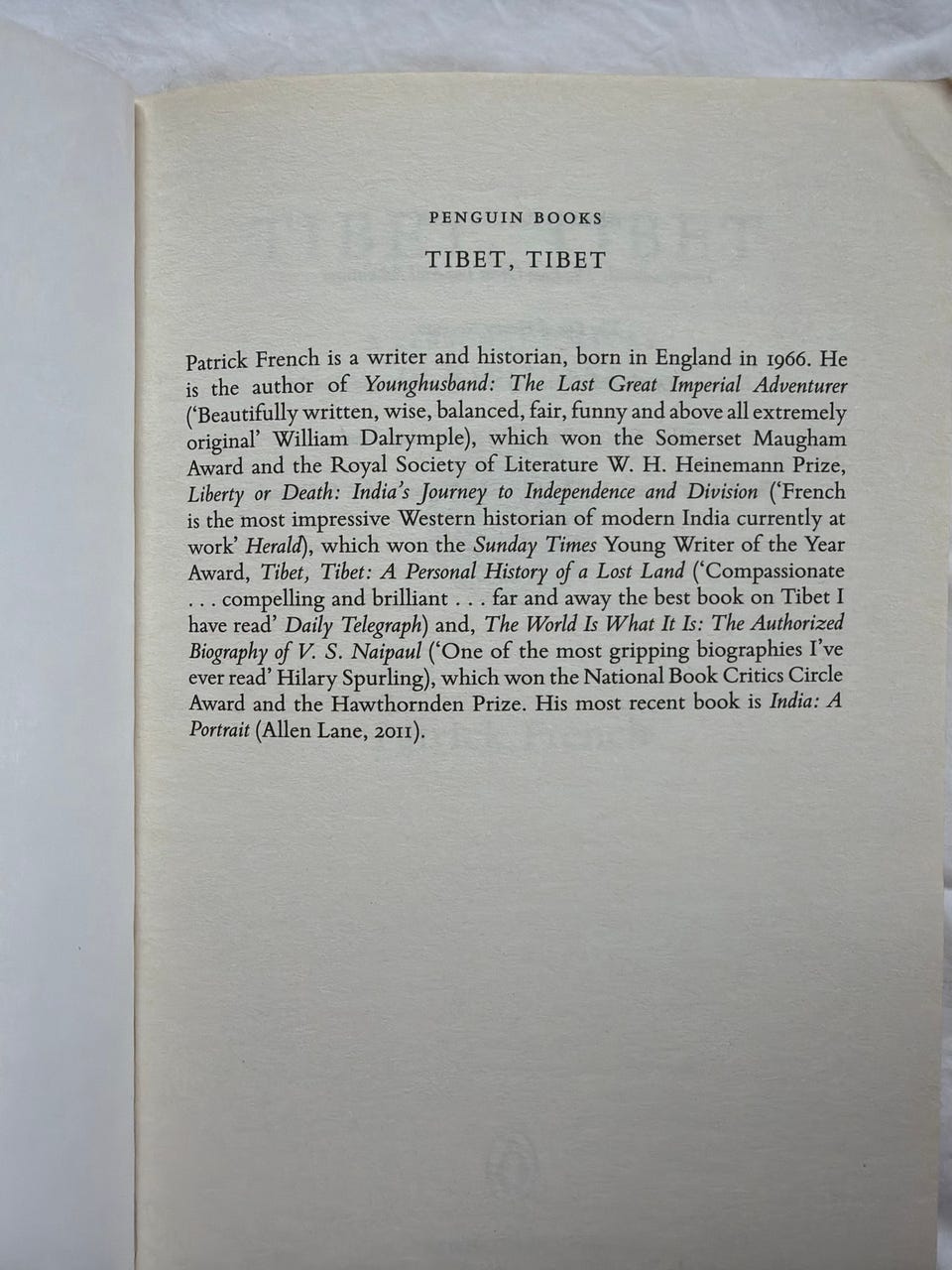 PENGUIN BOOKS

TIBET, TIBET

Patrick French is a writer and historian, born in England in 1966. He is the author of Younghusband: The Last Great Imperial Adventurer ('Beautifully written, wise, balanced, fair, funny and above all extremely original' William Dalrymple), which won the Somerset Maugham Award and the Royal Society of Literature W. H. Heinemann Prize, Liberty or Death: India's Journey to Independence and Division ('French is the most impressive Western historian of modern India currently at work' Herald), which won the Sunday Times Young Writer of the Year Award, Tibet, Tibet: A Personal History of a Lost Land ('Compassionate . . . compelling and brilliant . . . far and away the best book on Tibet I have read' Daily Telegraph) and, The World Is What It Is: The Authorized Biography of V. S. Naipaul ('One of the most gripping biographies I've ever read' Hilary Spurling), which won the National Book Critics Circle Award and the Hawthornden Prize. His most recent book is India: A Portrait (Allen Lane, 2011).